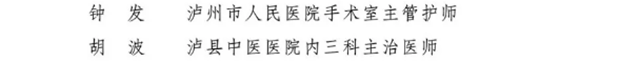 钟　发　泸州市人民医院手术室主管护师

胡　波　泸县中医医院内三科主治医师